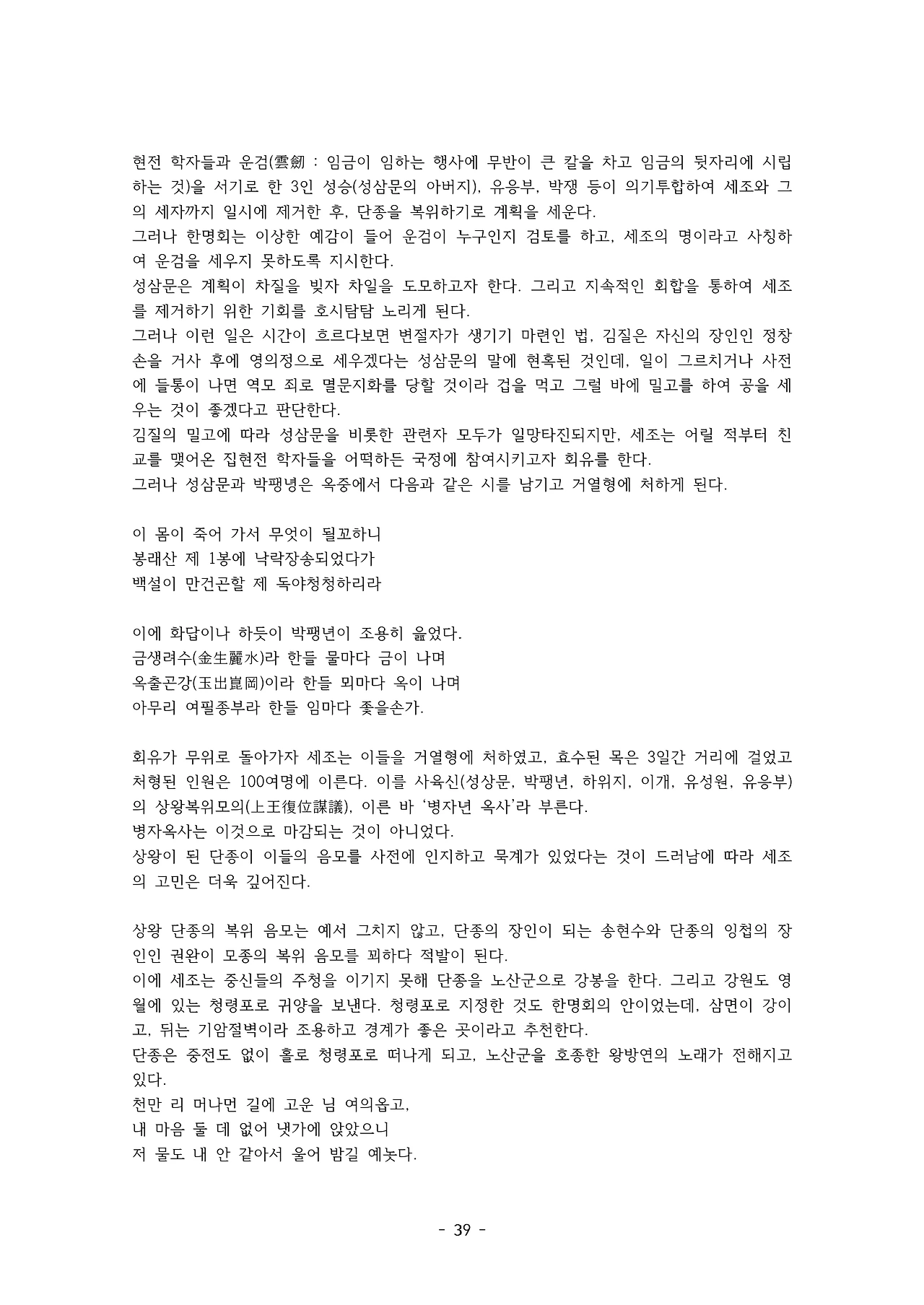 현전 학자들과 운검(雲劒 : 임금이 임하는 행사에 무반이 큰 칼을 차고 임금의 뒷자리에 시립하는 것)을 서기로 한 3인 성승(성삼문의 아버지), 유응부, 박쟁 등이 의기투합하여 세조와 그의 세자까지 일시에 제거한 후, 단종을 복위하기로 계획을 세운다.
그러나 한명회는 이상한 예감이 들어 운검이 누구인지 검토를 하고, 세조의 명이라고 사칭하여 운검을 세우지 못하도록 지시한다.
성삼문은 계획이 차질을 빚자 차일을 도모하고자 한다. 그리고 지속적인 회합을 통하여 세조를 제거하기 위한 기회를 호시탐탐 노리게 된다.
그러나 이런 일은 시간이 흐르다보면 변절자가 생기기 마련인 법, 김질은 자신의 장인인 정창손을 거사 후에 영의정으로 세우겠다는 성삼문의 말에 현혹된 것인데, 일이 그르치거나 사전에 들통이 나면 역모 죄로 멸문지화를 당할 것이라 겁을 먹고 그럴 바에 밀고를 하여 공을 세우는 것이 좋겠다고 판단한다.
김질의 밀고에 따라 성삼문을 비롯한 관련자 모두가 일망타진되지만, 세조는 어릴 적부터 친교를 맺어온 집현전 학자들을 어떡하든 국정에 참여시키고자 회유를 한다.
그러나 성삼문과 박팽녕은 옥중에서 다음과 같은 시를 남기고 거열형에 처하게 된다.

이 몸이 죽어 가서 무엇이 될꼬하니
봉래산 제 1봉에 낙락장송되었다가
백설이 만건곤할 제 독야청청하리라

이에 화답이나 하듯이 박팽년이 조용히 읊었다.
금생려수(金生麗水)라 한들 물마다 금이 나며
옥출곤강(玉出崑岡)이라 한들 뫼마다 옥이 나며
아무리 여필종부라 한들 임마다 좇을손가.

회유가 무위로 돌아가자 세조는 이들을 거열형에 처하였고, 효수된 목은 3일간 거리에 걸었고 처형된 인원은 100여명에 이른다. 이를 사육신(성상문, 박팽년, 하위지, 이개, 유성원, 유응부)의 상왕복위모의(上王復位謀議), 이른 바 '병자년 옥사'라 부른다.
병자옥사는 이것으로 마감되는 것이 아니었다.
상왕이 된 단종이 이들의 음모를 사전에 인지하고 묵계가 있었다는 것이 드러남에 따라 세조의 고민은 더욱 깊어진다.

상왕 단종의 복위 음모는 예서 그치지 않고, 단종의 장인이 되는 송현수와 단종의 잉첩의 장인인 권완이 모종의 복위 음모를 꾀하다 적발이 된다.
이에 세조는 중신들의 주청을 이기지 못해 단종을 노산군으로 강봉을 한다. 그리고 강원도 영월에 있는 청령포로 귀양을 보낸다. 청령포로 지정한 것도 한명회의 안이었는데, 삼면이 강이고, 뒤는 기암절벽이라 조용하고 경계가 좋은 곳이라고 추천한다.
단종은 중전도 없이 홀로 청령포로 떠나게 되고, 노산군을 호종한 왕방연의 노래가 전해지고 있다.
천만 리 머나먼 길에 고운 님 여의옵고,
내 마음 둘 데 없어 냇가에 앉았으니
저 물도 내 안 같아서 울어 밤길 예놋다.

- 39 -